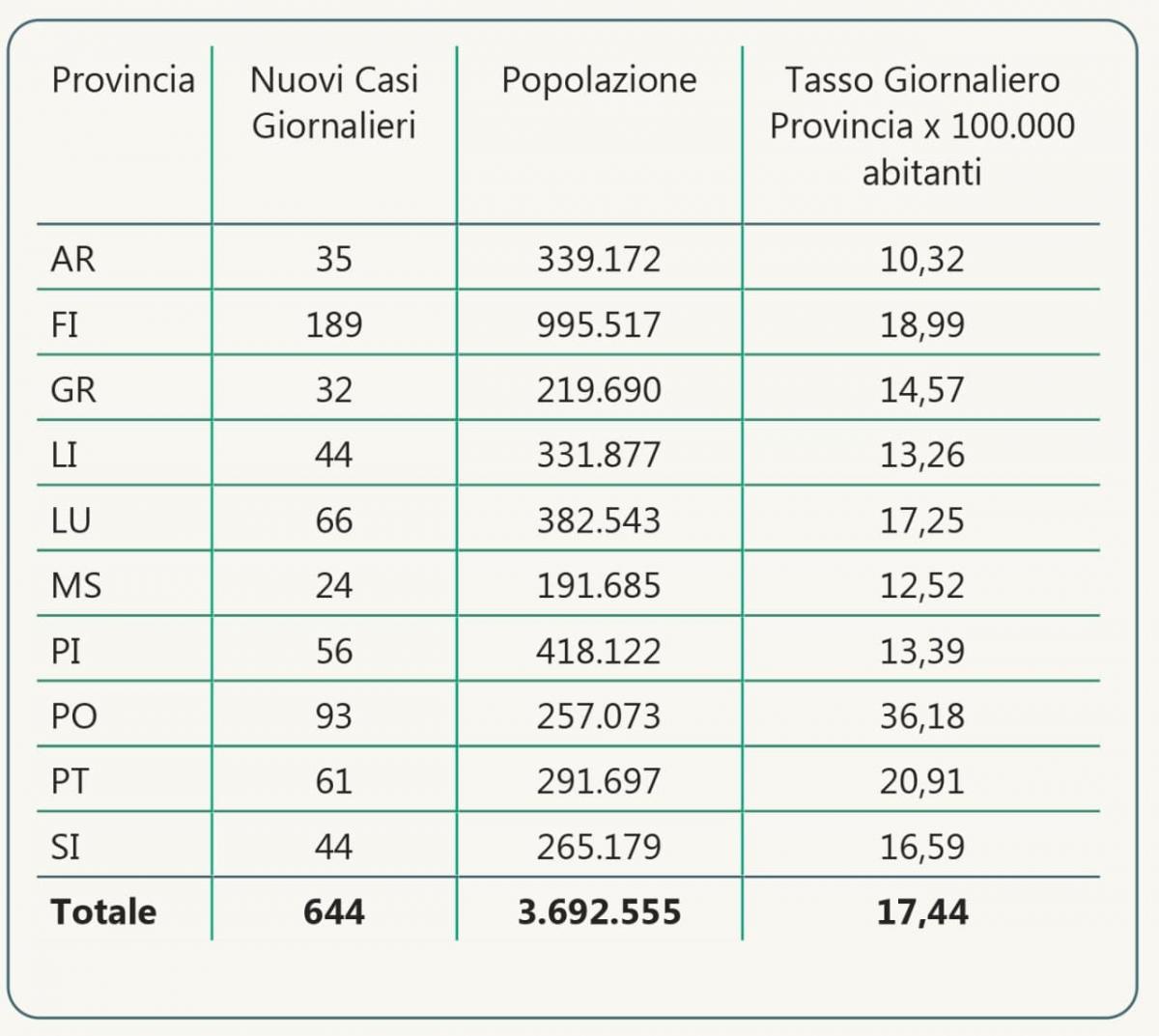 | Provincia | Nuovi Casi Giornalieri | Popolazione | Tasso Giornaliero Provincia x 100.000 abitanti |
|---|---|---|---|
| AR | 35 | 339.172 | 10,32 |
| FI | 189 | 995.517 | 18,99 |
| GR | 32 | 219.690 | 14,57 |
| LI | 44 | 331.877 | 13,26 |
| LU | 66 | 382.543 | 17,25 |
| MS | 24 | 191.685 | 12,52 |
| PI | 56 | 418.122 | 13,39 |
| PO | 93 | 257.073 | 36,18 |
| PT | 61 | 291.697 | 20,91 |
| SI | 44 | 265.179 | 16,59 |
| **Totale** | **644** | **3.692.555** | **17,44** |